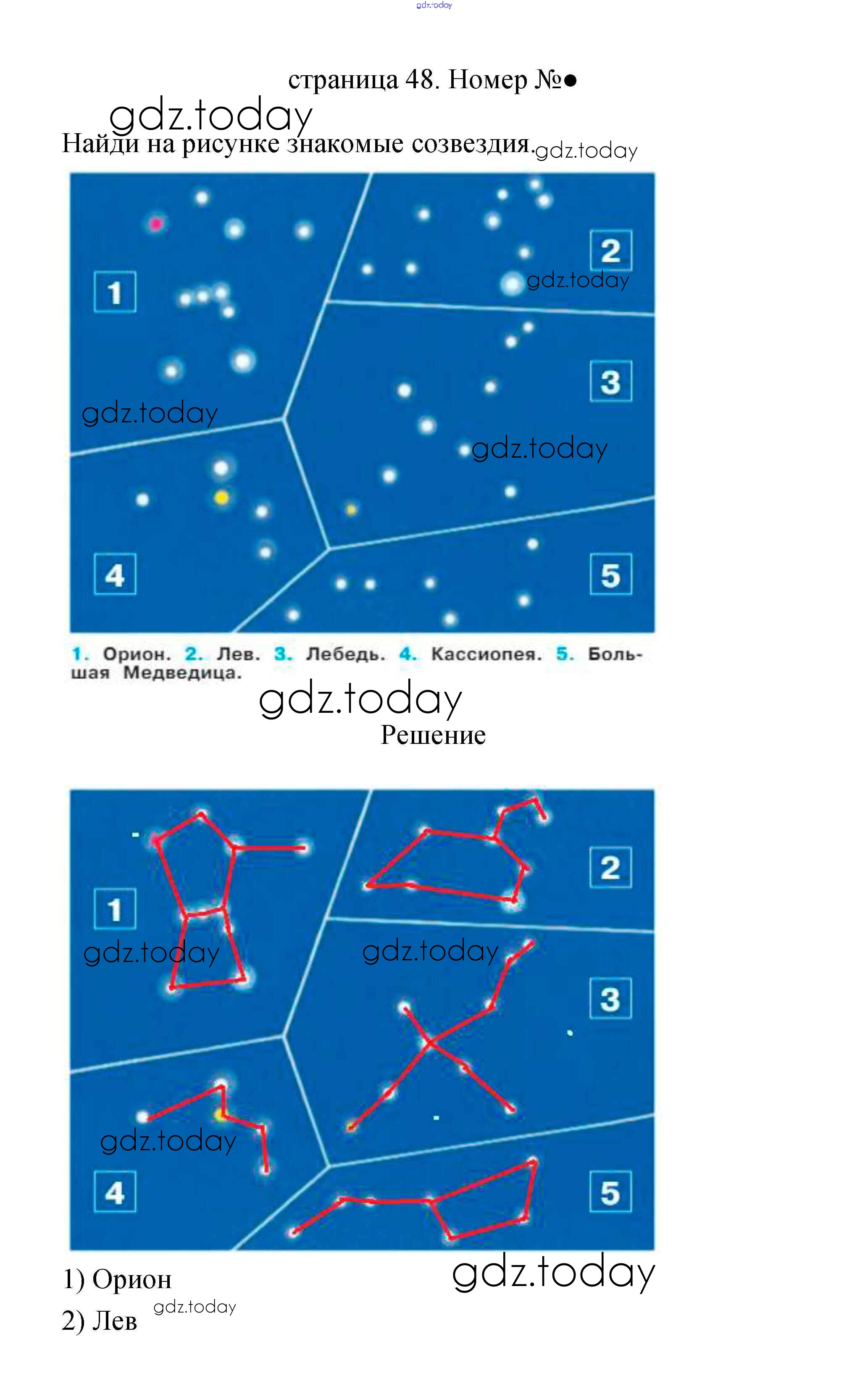 страница 48. Номер №●

Найди на рисунке знакомые созвездия.

1

2

3

4

5

1. Орион. 2. Лев. 3. Лебедь. 4. Кассиопея. 5. Большая Медведица.

Решение

1

2

3

4

5

1) Орион

2) Лев

gdz.today